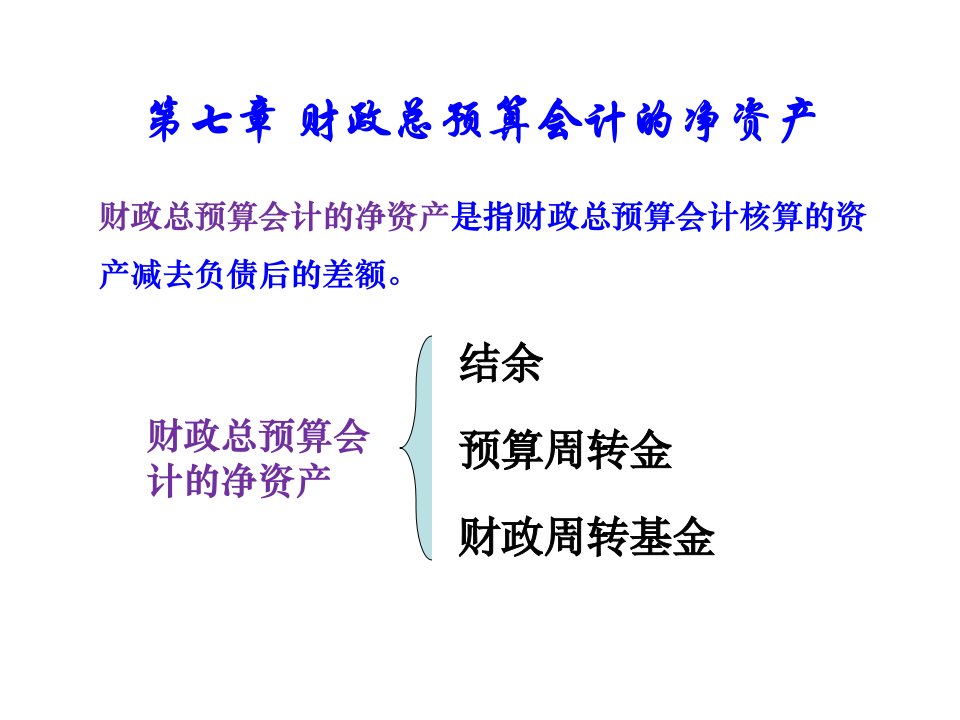 第七章 财政总预算会计的净资产

财政总预算会计的净资产是指财政总预算会计核算的资产减去负债后的差额。

财政总预算会计的净资产

结余

预算周转金

财政周转基金